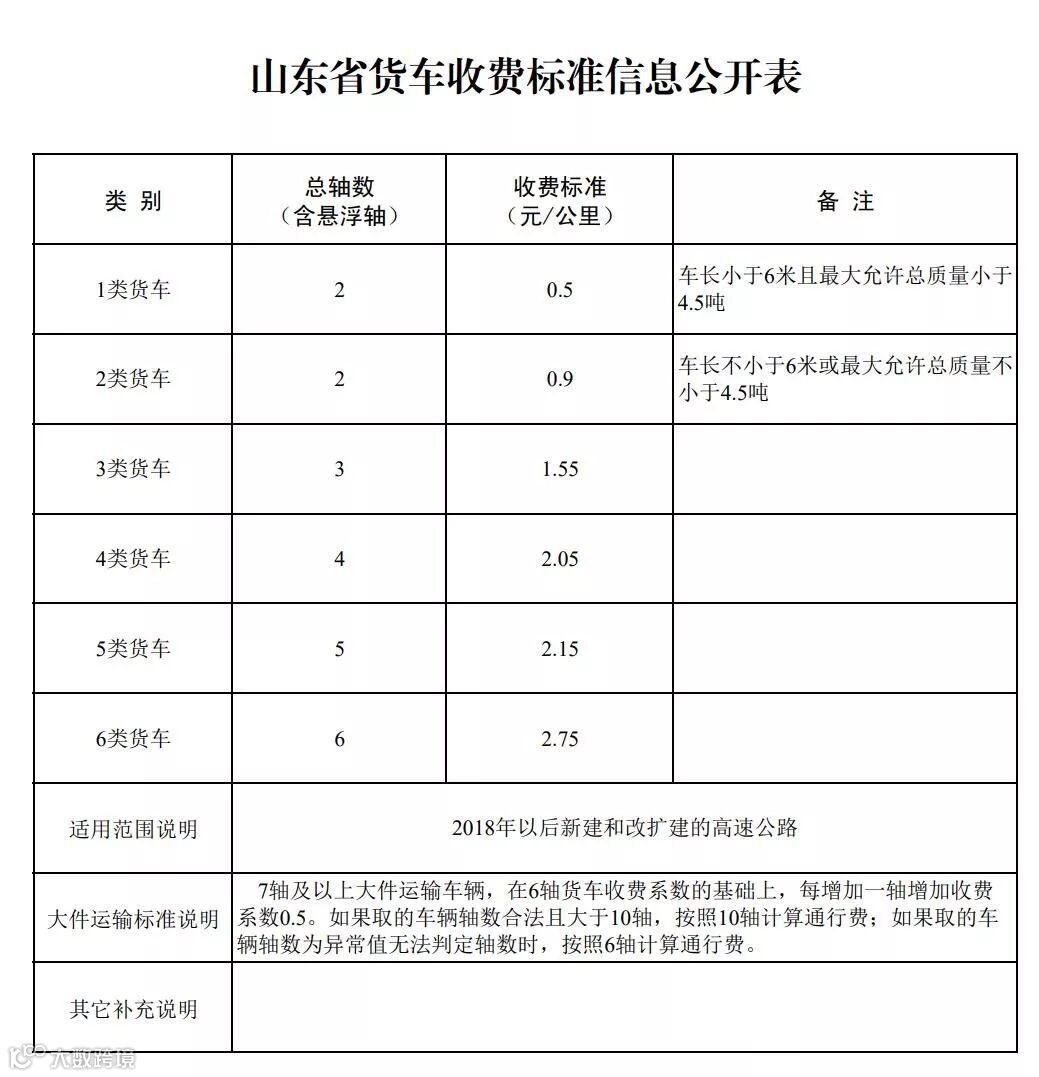 山东省货车收费标准信息公开表

| 类 别 | 总轴数（含悬浮轴） | 收费标准（元/公里） | 备 注 |
|---|---|---|---|
| 1类货车 | 2 | 0.5 | 车长小于6米且最大允许总质量小于4.5吨 |
| 2类货车 | 2 | 0.9 | 车长不小于6米或最大允许总质量不小于4.5吨 |
| 3类货车 | 3 | 1.55 | |
| 4类货车 | 4 | 2.05 | |
| 5类货车 | 5 | 2.15 | |
| 6类货车 | 6 | 2.75 | |
| 适用范围说明 | 2018年以后新建和改扩建的高速公路 | | |
| 大件运输标准说明 | 7轴及以上大件运输车辆，在6轴货车收费系数的基础上，每增加一轴增加收费系数0.5。如果取的车辆轴数合法且大于10轴，按照10轴计算通行费；如果取的车辆轴数为异常值无法判定轴数时，按照6轴计算通行费。 | | |
| 其它补充说明 | | | |

大数跨境